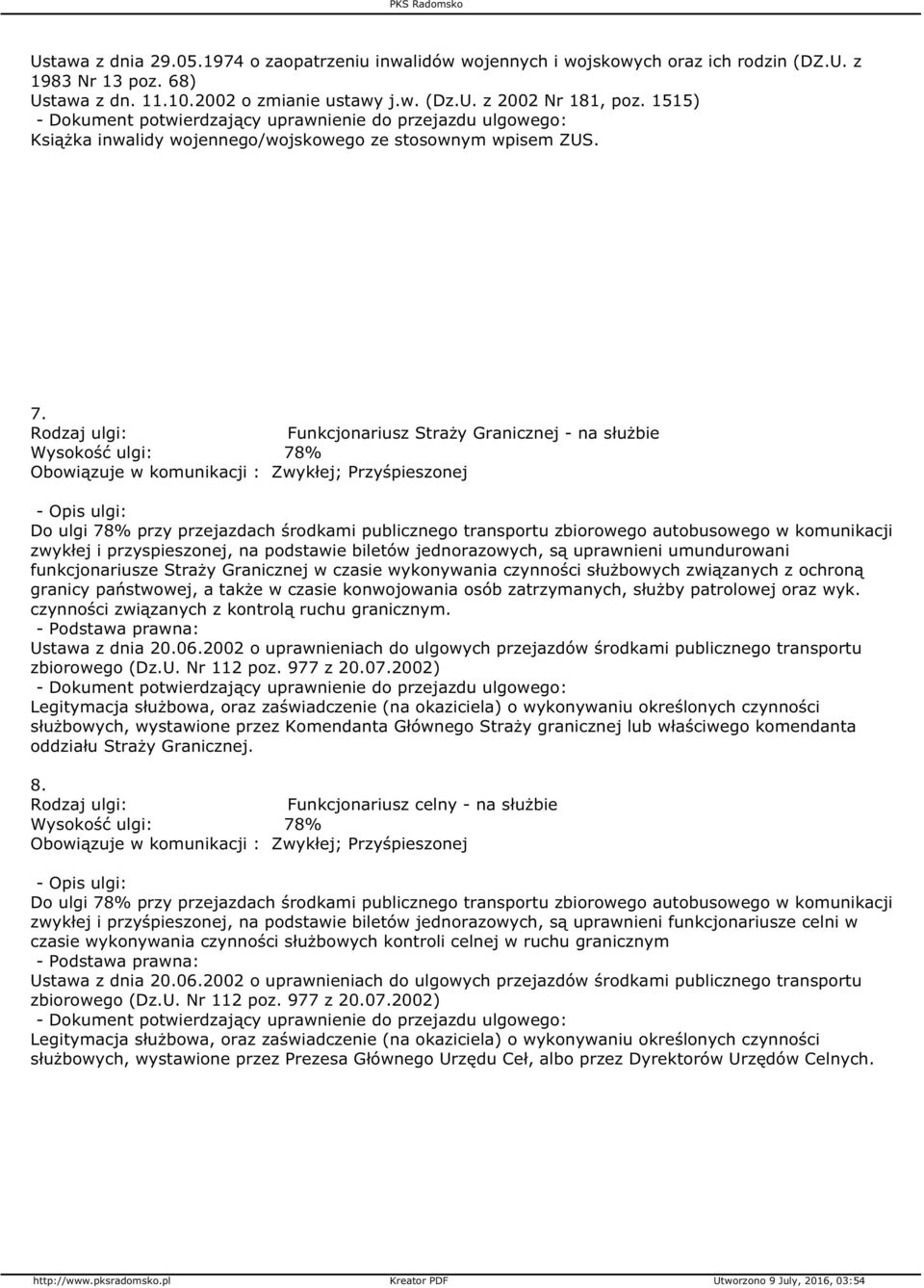 PKS Radomsko

Ustawa z dnia 29.05.1974 o zaopatrzeniu inwalidów wojennych i wojskowych oraz ich rodzin (DZ.U. z 1983 Nr 13 poz. 68)
Ustawa z dn. 11.10.2002 o zmianie ustawy j.w. (Dz.U. z 2002 Nr 181, poz. 1515)
- Dokument potwierdzający uprawnienie do przejazdu ulgowego:
Książka inwalidy wojennego/wojskowego ze stosownym wpisem ZUS.

7.
Rodzaj ulgi: Funkcjonariusz Straży Granicznej - na służbie
Wysokość ulgi: 78%
Obowiązuje w komunikacji : Zwykłej; Przyśpieszonej

- Opis ulgi:
Do ulgi 78% przy przejazdach środkami publicznego transportu zbiorowego autobusowego w komunikacji zwykłej i przyspieszonej, na podstawie biletów jednorazowych, są uprawnieni umundurowani funkcjonariusze Straży Granicznej w czasie wykonywania czynności służbowych związanych z ochroną granicy państwowej, a także w czasie konwojowania osób zatrzymanych, służby patrolowej oraz wyk. czynności związanych z kontrolą ruchu granicznym.
- Podstawa prawna:
Ustawa z dnia 20.06.2002 o uprawnieniach do ulgowych przejazdów środkami publicznego transportu zbiorowego (Dz.U. Nr 112 poz. 977 z 20.07.2002)
- Dokument potwierdzający uprawnienie do przejazdu ulgowego:
Legitymacja służbowa, oraz zaświadczenie (na okaziciela) o wykonywaniu określonych czynności służbowych, wystawione przez Komendanta Głównego Straży granicznej lub właściwego komendanta oddziału Straży Granicznej.

8.
Rodzaj ulgi: Funkcjonariusz celny - na służbie
Wysokość ulgi: 78%
Obowiązuje w komunikacji : Zwykłej; Przyśpieszonej

- Opis ulgi:
Do ulgi 78% przy przejazdach środkami publicznego transportu zbiorowego autobusowego w komunikacji zwykłej i przyśpieszonej, na podstawie biletów jednorazowych, są uprawnieni funkcjonariusze celni w czasie wykonywania czynności służbowych kontroli celnej w ruchu granicznym
- Podstawa prawna:
Ustawa z dnia 20.06.2002 o uprawnieniach do ulgowych przejazdów środkami publicznego transportu zbiorowego (Dz.U. Nr 112 poz. 977 z 20.07.2002)
- Dokument potwierdzający uprawnienie do przejazdu ulgowego:
Legitymacja służbowa, oraz zaświadczenie (na okaziciela) o wykonywaniu określonych czynności służbowych, wystawione przez Prezesa Głównego Urzędu Ceł, albo przez Dyrektorów Urzędów Celnych.

http://www.pksradomsko.pl Kreator PDF Utworzono 9 July, 2016, 03:54